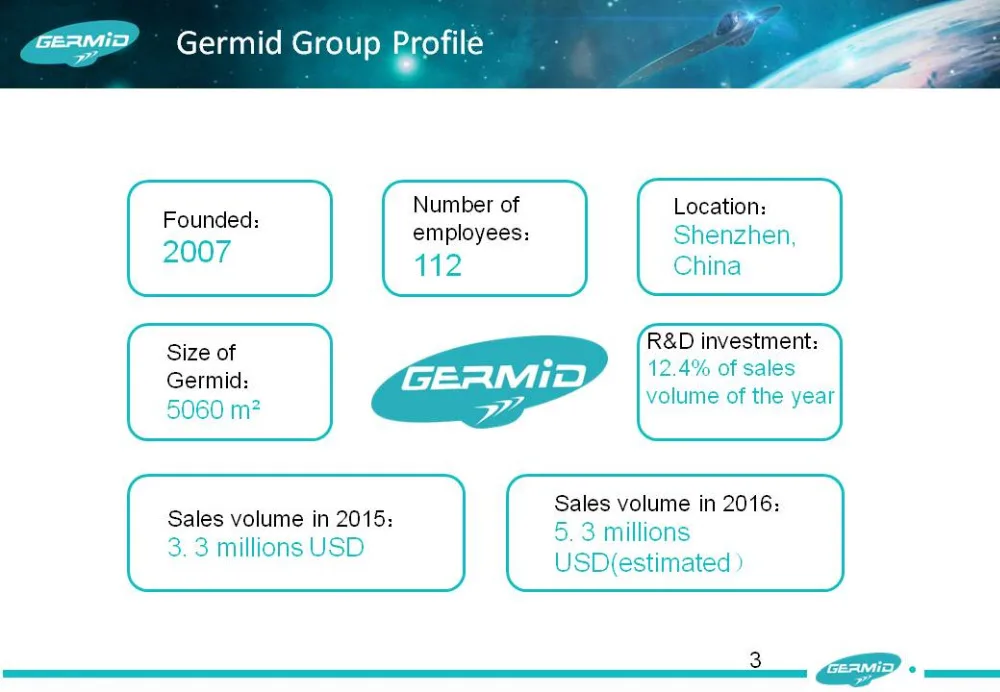 GERMID

Germid Group Profile

Founded：
2007

Number of employees：
112

Location：
Shenzhen, China

Size of Germid：
5060 m²

GERMID

R&D investment：
12.4% of sales volume of the year

Sales volume in 2015：
3. 3 millions USD

Sales volume in 2016：
5. 3 millions USD(estimated）

3

GERMID